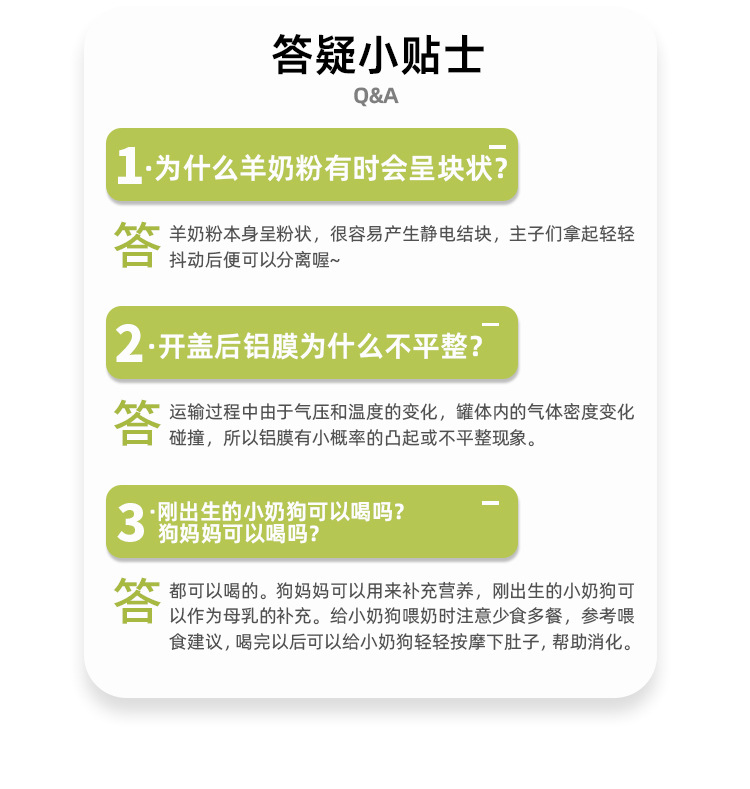 答疑小贴士
Q&A

1·为什么羊奶粉有时会呈块状?

答 羊奶粉本身呈粉状，很容易产生静电结块，主子们拿起轻轻抖动后便可以分离喔~

2·开盖后铝膜为什么不平整?

答 运输过程中由于气压和温度的变化，罐体内的气体密度变化碰撞，所以铝膜有小概率的凸起或不平整现象。

3·刚出生的小奶狗可以喝吗?
狗妈妈可以喝吗?

答 都可以喝的。狗妈妈可以用来补充营养，刚出生的小奶狗可以作为母乳的补充。给小奶狗喂奶时注意少食多餐，参考喂食建议，喝完以后可以给小奶狗轻轻按摩下肚子，帮助消化。